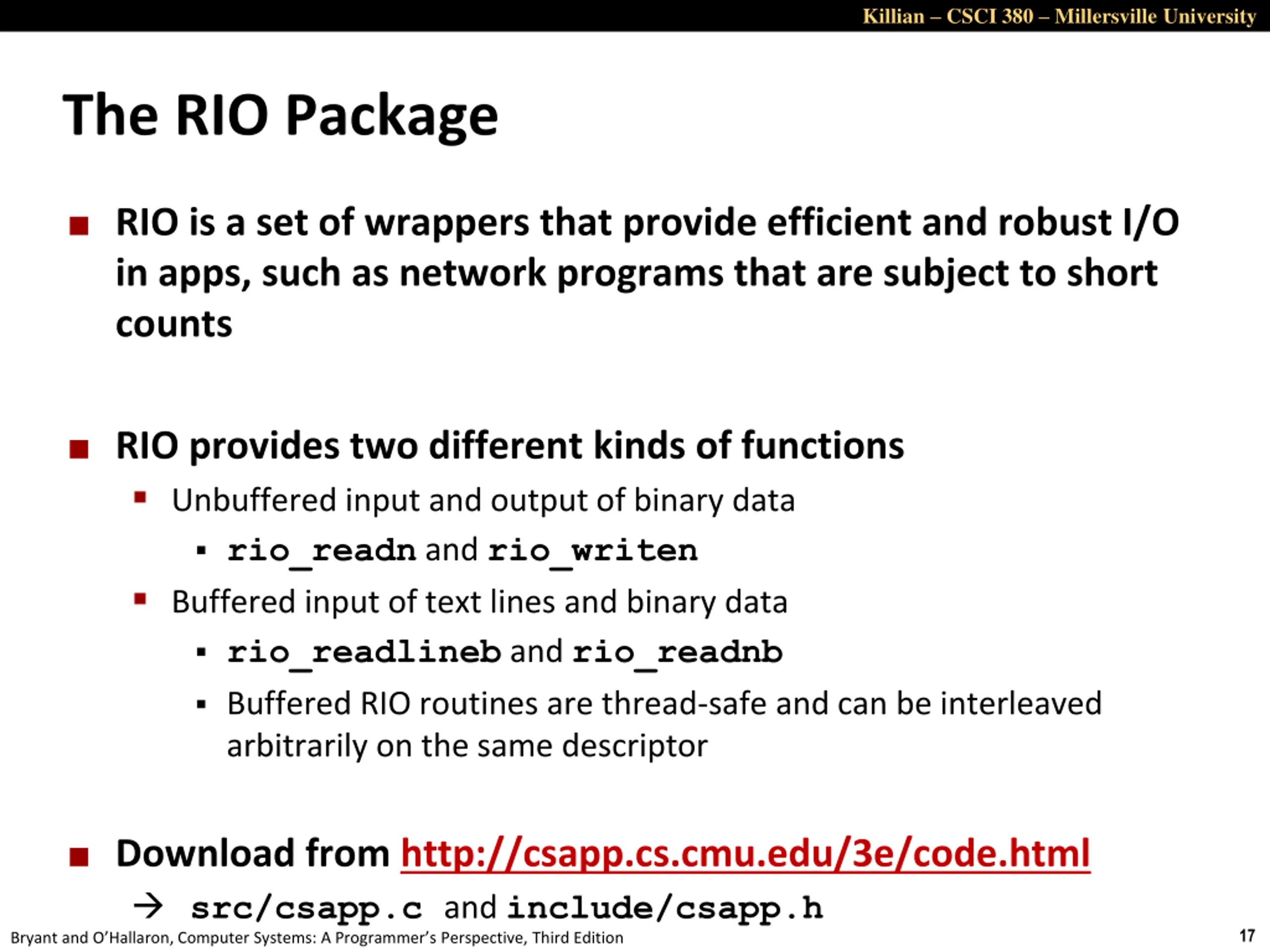 Killian – CSCI 380 – Millersville University

The RIO Package

■ RIO is a set of wrappers that provide efficient and robust I/O in apps, such as network programs that are subject to short counts

■ RIO provides two different kinds of functions
▪ Unbuffered input and output of binary data
▪ rio_readn and rio_writen
▪ Buffered input of text lines and binary data
▪ rio_readlineb and rio_readnb
▪ Buffered RIO routines are thread-safe and can be interleaved arbitrarily on the same descriptor

■ Download from http://csapp.cs.cmu.edu/3e/code.html
→ src/csapp.c and include/csapp.h

Bryant and O'Hallaron, Computer Systems: A Programmer's Perspective, Third Edition

17